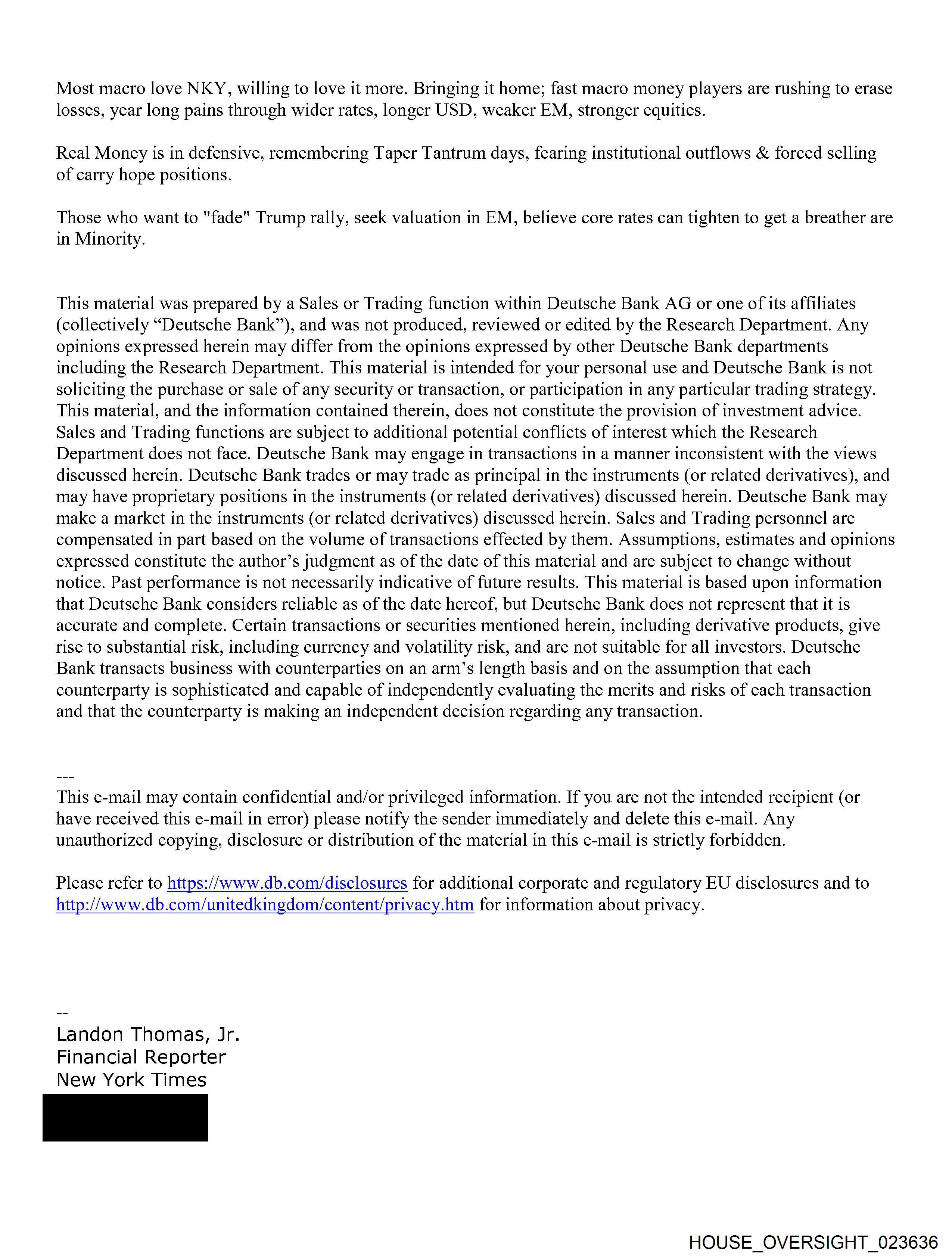 Most macro love NKY, willing to love it more. Bringing it home; fast macro money players are rushing to erase losses, year long pains through wider rates, longer USD, weaker EM, stronger equities.

Real Money is in defensive, remembering Taper Tantrum days, fearing institutional outflows & forced selling of carry hope positions.

Those who want to "fade" Trump rally, seek valuation in EM, believe core rates can tighten to get a breather are in Minority.

This material was prepared by a Sales or Trading function within Deutsche Bank AG or one of its affiliates (collectively “Deutsche Bank”), and was not produced, reviewed or edited by the Research Department. Any opinions expressed herein may differ from the opinions expressed by other Deutsche Bank departments including the Research Department. This material is intended for your personal use and Deutsche Bank is not soliciting the purchase or sale of any security or transaction, or participation in any particular trading strategy. This material, and the information contained therein, does not constitute the provision of investment advice. Sales and Trading functions are subject to additional potential conflicts of interest which the Research Department does not face. Deutsche Bank may engage in transactions in a manner inconsistent with the views discussed herein. Deutsche Bank trades or may trade as principal in the instruments (or related derivatives), and may have proprietary positions in the instruments (or related derivatives) discussed herein. Deutsche Bank may make a market in the instruments (or related derivatives) discussed herein. Sales and Trading personnel are compensated in part based on the volume of transactions effected by them. Assumptions, estimates and opinions expressed constitute the author’s judgment as of the date of this material and are subject to change without notice. Past performance is not necessarily indicative of future results. This material is based upon information that Deutsche Bank considers reliable as of the date hereof, but Deutsche Bank does not represent that it is accurate and complete. Certain transactions or securities mentioned herein, including derivative products, give rise to substantial risk, including currency and volatility risk, and are not suitable for all investors. Deutsche Bank transacts business with counterparties on an arm’s length basis and on the assumption that each counterparty is sophisticated and capable of independently evaluating the merits and risks of each transaction and that the counterparty is making an independent decision regarding any transaction.

---
This e-mail may contain confidential and/or privileged information. If you are not the intended recipient (or have received this e-mail in error) please notify the sender immediately and delete this e-mail. Any unauthorized copying, disclosure or distribution of the material in this e-mail is strictly forbidden.

Please refer to https://www.db.com/disclosures for additional corporate and regulatory EU disclosures and to http://www.db.com/unitedkingdom/content/privacy.htm for information about privacy.

--
Landon Thomas, Jr.
Financial Reporter
New York Times

HOUSE_OVERSIGHT_023636